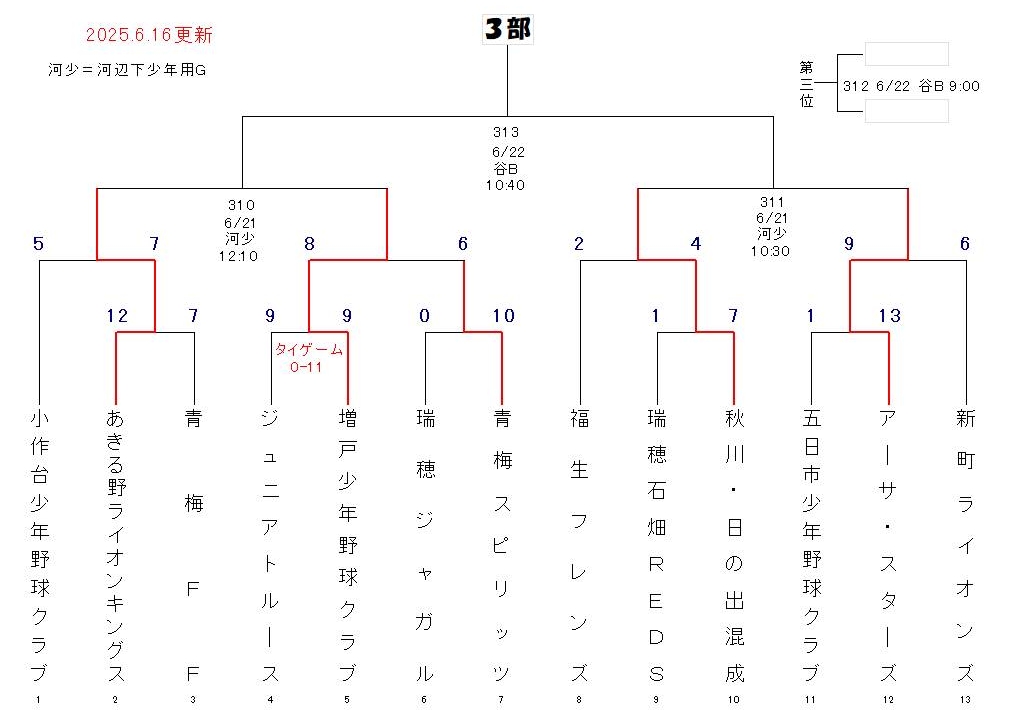 2025.6.16更新

河少＝河辺下少年用G

3部

第三位

312 6/22 谷B 9:00

313
6/22
谷B
10:40

310
6/21
河少
12:10

311
6/21
河少
10:30

5 7 8 6 2 4 9 6

12 7 9 9 0 10 1 7 1 13

タイゲーム
0-11

小作台少年野球クラブ
1

あきる野ライオンキングス
2

青梅FF
3

ジュニアトルース
4

増戸少年野球クラブ
5

瑞穂ジャガル
6

青梅スピリッツ
7

福生フレンズ
8

瑞穂石畑REDS
9

秋川・日の出混成
10

五日市少年野球クラブ
11

アーサ・スターズ
12

新町ライオンズ
13